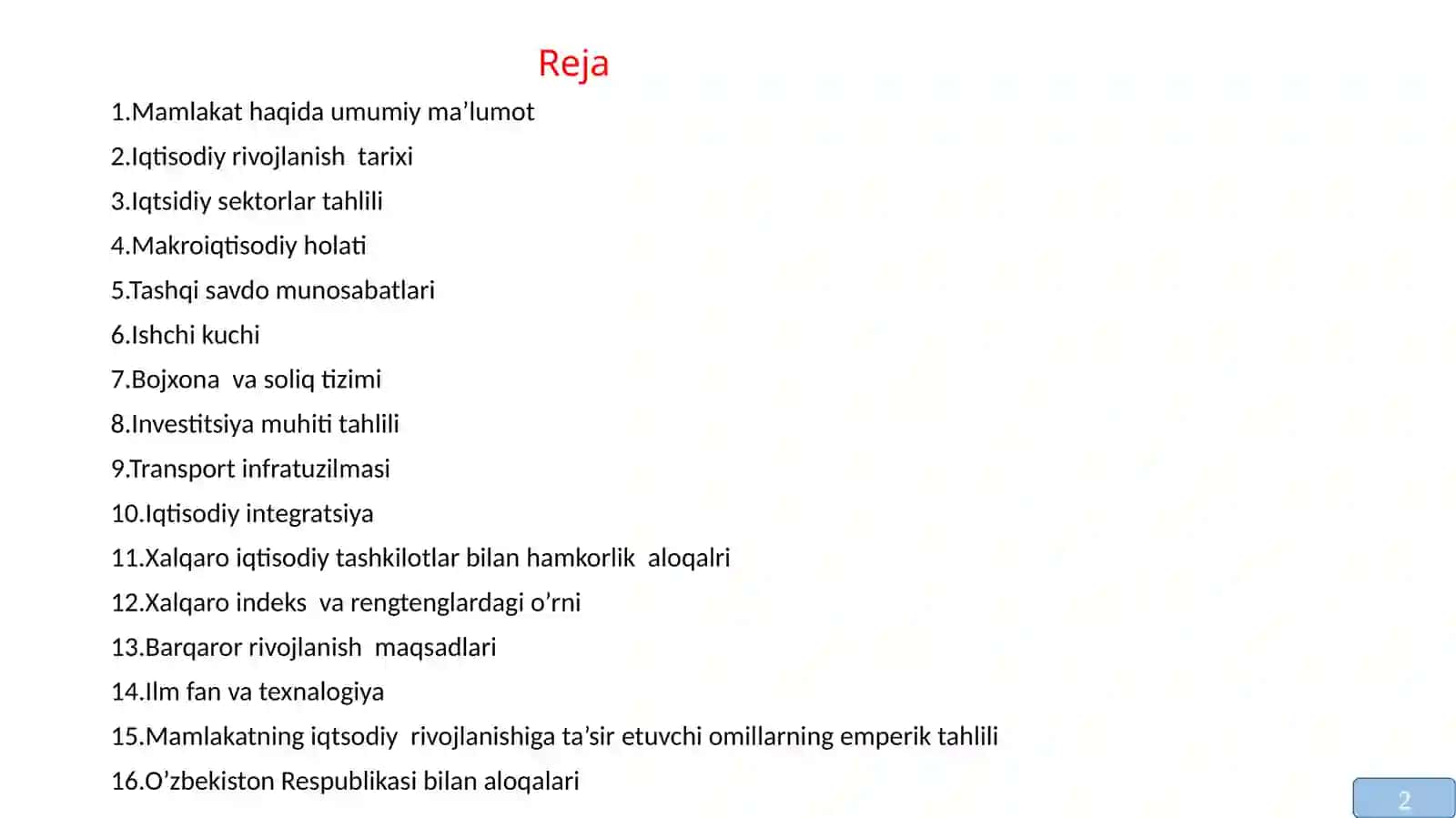 Reja

1.Mamlakat haqida umumiy ma’lumot

2.Iqtisodiy rivojlanish tarixi

3.Iqtsidiy sektorlar tahlili

4.Makroiqtisodiy holati

5.Tashqi savdo munosabatlari

6.Ishchi kuchi

7.Bojxona va soliq tizimi

8.Investitsiya muhiti tahlili

9.Transport infratuzilmasi

10.Iqtisodiy integratsiya

11.Xalqaro iqtisodiy tashkilotlar bilan hamkorlik aloqalri

12.Xalqaro indeks va rengtenglardagi o’rni

13.Barqaror rivojlanish maqsadlari

14.Ilm fan va texnalogiya

15.Mamlakatning iqtsodiy rivojlanishiga ta’sir etuvchi omillarning emperik tahlili

16.O’zbekiston Respublikasi bilan aloqalari

2